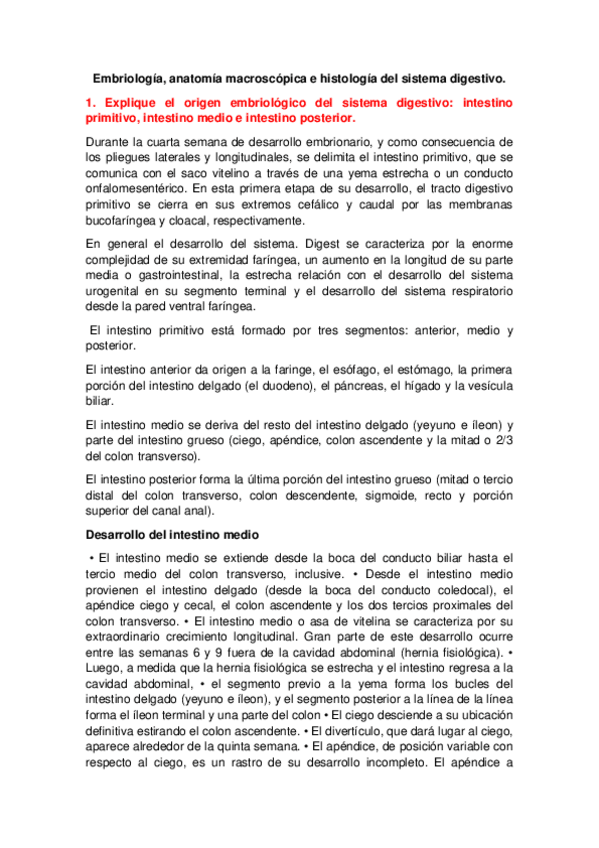 Embriología, anatomía macroscópica e histología del sistema digestivo.

1. Explique el origen embriológico del sistema digestivo: intestino primitivo, intestino medio e intestino posterior.

Durante la cuarta semana de desarrollo embrionario, y como consecuencia de los pliegues laterales y longitudinales, se delimita el intestino primitivo, que se comunica con el saco vitelino a través de una yema estrecha o un conducto onfalomesentérico. En esta primera etapa de su desarrollo, el tracto digestivo primitivo se cierra en sus extremos cefálico y caudal por las membranas bucofaríngea y cloacal, respectivamente.

En general el desarrollo del sistema. Digest se caracteriza por la enorme complejidad de su extremidad faríngea, un aumento en la longitud de su parte media o gastrointestinal, la estrecha relación con el desarrollo del sistema urogenital en su segmento terminal y el desarrollo del sistema respiratorio desde la pared ventral faríngea.

El intestino primitivo está formado por tres segmentos: anterior, medio y posterior.

El intestino anterior da origen a la faringe, el esófago, el estómago, la primera porción del intestino delgado (el duodeno), el páncreas, el hígado y la vesícula biliar.

El intestino medio se deriva del resto del intestino delgado (yeyuno e íleon) y parte del intestino grueso (ciego, apéndice, colon ascendente y la mitad o 2/3 del colon transverso).

El intestino posterior forma la última porción del intestino grueso (mitad o tercio distal del colon transverso, colon descendente, sigmoide, recto y porción superior del canal anal).

Desarrollo del intestino medio

• El intestino medio se extiende desde la boca del conducto biliar hasta el tercio medio del colon transverso, inclusive. • Desde el intestino medio provienen el intestino delgado (desde la boca del conducto coledocal), el apéndice ciego y cecal, el colon ascendente y los dos tercios proximales del colon transverso. • El intestino medio o asa de vitelina se caracteriza por su extraordinario crecimiento longitudinal. Gran parte de este desarrollo ocurre entre las semanas 6 y 9 fuera de la cavidad abdominal (hernia fisiológica). • Luego, a medida que la hernia fisiológica se estrecha y el intestino regresa a la cavidad abdominal, • el segmento previo a la yema forma los bucles del intestino delgado (yeyuno e íleon), y el segmento posterior a la línea de la línea forma el íleon terminal y una parte del colon • El ciego desciende a su ubicación definitiva estirando el colon ascendente. • El divertículo, que dará lugar al ciego, aparece alrededor de la quinta semana. • El apéndice, de posición variable con respecto al ciego, es un rastro de su desarrollo incompleto. El apéndice a